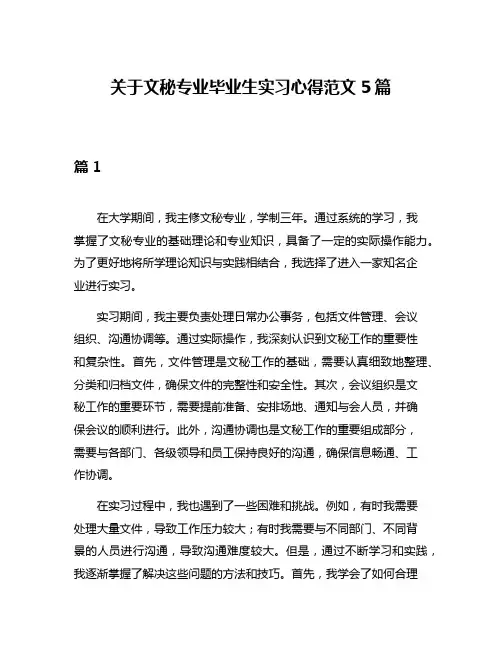 关于文秘专业毕业生实习心得范文 5 篇

篇 1

在大学期间，我主修文秘专业，学制三年。通过系统的学习，我掌握了文秘专业的基础理论和专业知识，具备了一定的实际操作能力。为了更好地将所学理论知识与实践相结合，我选择了进入一家知名企业进行实习。

实习期间，我主要负责处理日常办公事务，包括文件管理、会议组织、沟通协调等。通过实际操作，我深刻认识到文秘工作的重要性和复杂性。首先，文件管理是文秘工作的基础，需要认真细致地整理、分类和归档文件，确保文件的完整性和安全性。其次，会议组织是文秘工作的重要环节，需要提前准备、安排场地、通知与会人员，并确保会议的顺利进行。此外，沟通协调也是文秘工作的重要组成部分，需要与各部门、各级领导和员工保持良好的沟通，确保信息畅通、工作协调。

在实习过程中，我也遇到了一些困难和挑战。例如，有时我需要处理大量文件，导致工作压力较大；有时我需要与不同部门、不同背景的人员进行沟通，导致沟通难度较大。但是，通过不断学习和实践，我逐渐掌握了解决这些问题的方法和技巧。首先，我学会了如何合理